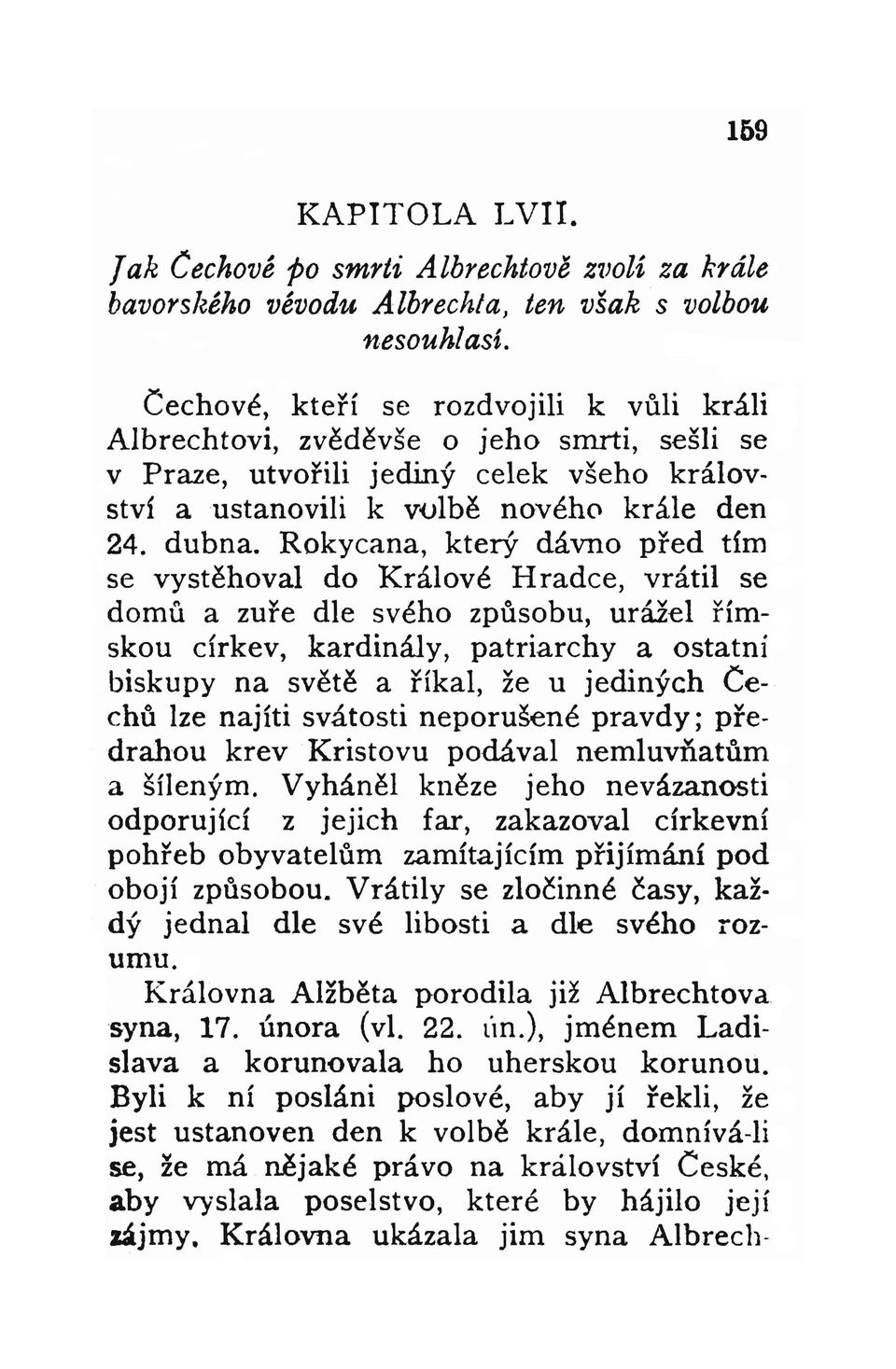 159

KAPITOLA LVII.

Jak Čechové po smrti Albrechtově zvolí za krále bavorského vévodu Albrechta, ten však s volbou nesouhlasí.

Čechové, kteří se rozdvojili k vůli králi Albrechtovi, zvěděvše o jeho smrti, sešli se v Praze, utvořili jediný celek všeho království a ustanovili k volbě nového krále den 24. dubna. Rokycana, který dávno před tím se vystěhoval do Králové Hradce, vrátil se domů a zuře dle svého způsobu, urážel římskou církev, kardinály, patriarchy a ostatní biskupy na světě a říkal, že u jediných Čechů lze najíti svátosti neporušené pravdy; předrahou krev Kristovu podával nemluvňatům a šíleným. Vyháněl kněze jeho nevázanosti odporující z jejich far, zakazoval církevní pohřeb obyvatelům zamítajícím přijímání pod obojí způsobou. Vrátily se zločinné časy, každý jednal dle své libosti a dle svého rozumu.

Královna Alžběta porodila již Albrechtova syna, 17. února (vl. 22. ún.), jménem Ladislava a korunovala ho uherskou korunou. Byli k ní posláni poslové, aby jí řekli, že jest ustanoven den k volbě krále, domnívá-li se, že má nějaké právo na království České, aby vyslala poselstvo, které by hájilo její zájmy. Královna ukázala jim syna Albrech-